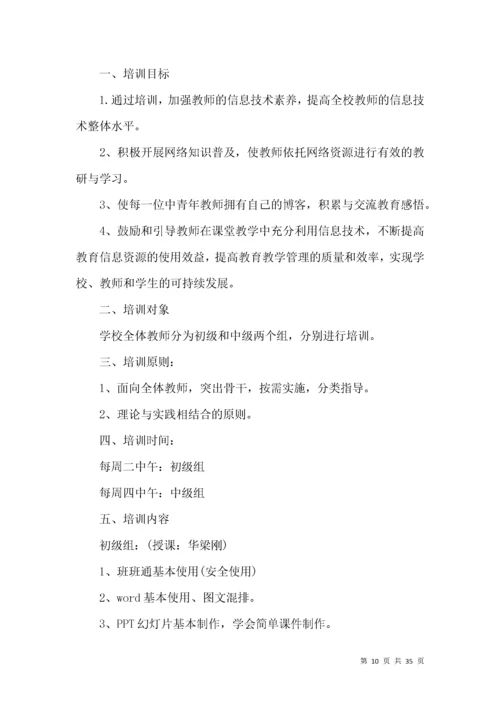 一、培训目标

1.通过培训，加强教师的信息技术素养，提高全校教师的信息技术整体水平。

2、积极开展网络知识普及，使教师依托网络资源进行有效的教研与学习。

3、使每一位中青年教师拥有自己的博客，积累与交流教育感悟。

4、鼓励和引导教师在课堂教学中充分利用信息技术，不断提高教育信息资源的使用效益，提高教育教学管理的质量和效率，实现学校、教师和学生的可持续发展。

二、培训对象

学校全体教师分为初级和中级两个组，分别进行培训。

三、培训原则：

1、面向全体教师，突出骨干，按需实施，分类指导。

2、理论与实践相结合的原则。

四、培训时间：

每周二中午：初级组

每周四中午：中级组

五、培训内容

初级组：（授课：华梁刚）

1、班班通基本使用（安全使用）

2、word 基本使用、图文混排。

3、PPT 幻灯片基本制作，学会简单课件制作。

第 10 页 共 35 页